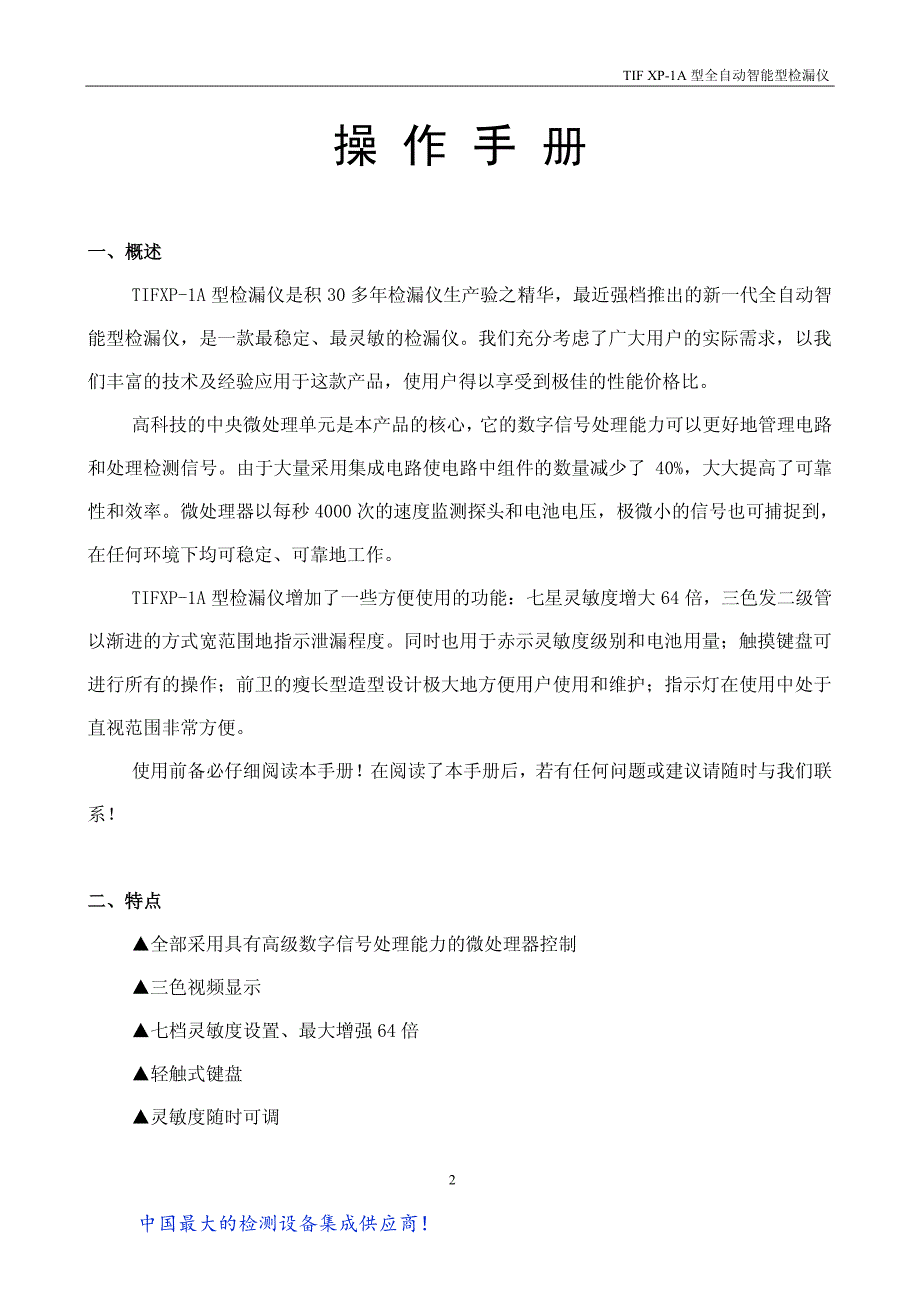 TIF XP-1A 型全自动智能型检漏仪

操 作 手 册

一、概述

TIFXP-1A 型检漏仪是积 30 多年检漏仪生产验之精华，最近强档推出的新一代全自动智能型检漏仪，是一款最稳定、最灵敏的检漏仪。我们充分考虑了广大用户的实际需求，以我们丰富的技术及经验应用于这款产品，使用户得以享受到极佳的性能价格比。

高科技的中央微处理单元是本产品的核心，它的数字信号处理能力可以更好地管理电路和处理检测信号。由于大量采用集成电路使电路中组件的数量减少了 40%，大大提高了可靠性和效率。微处理器以每秒 4000 次的速度监测探头和电池电压，极微小的信号也可捕捉到，在任何环境下均可稳定、可靠地工作。

TIFXP-1A 型检漏仪增加了一些方便使用的功能：七星灵敏度增大 64 倍，三色发二级管以渐进的方式宽范围地指示泄漏程度。同时也用于赤示灵敏度级别和电池用量；触摸键盘可进行所有的操作；前卫的瘦长型造型设计极大地方便用户使用和维护；指示灯在使用中处于直视范围非常方便。

使用前备必仔细阅读本手册！在阅读了本手册后，若有任何问题或建议请随时与我们联系！

二、特点

▲全部采用具有高级数字信号处理能力的微处理器控制

▲三色视频显示

▲七档灵敏度设置、最大增强 64 倍

▲轻触式键盘

▲灵敏度随时可调

2

中国最大的检测设备集成供应商！